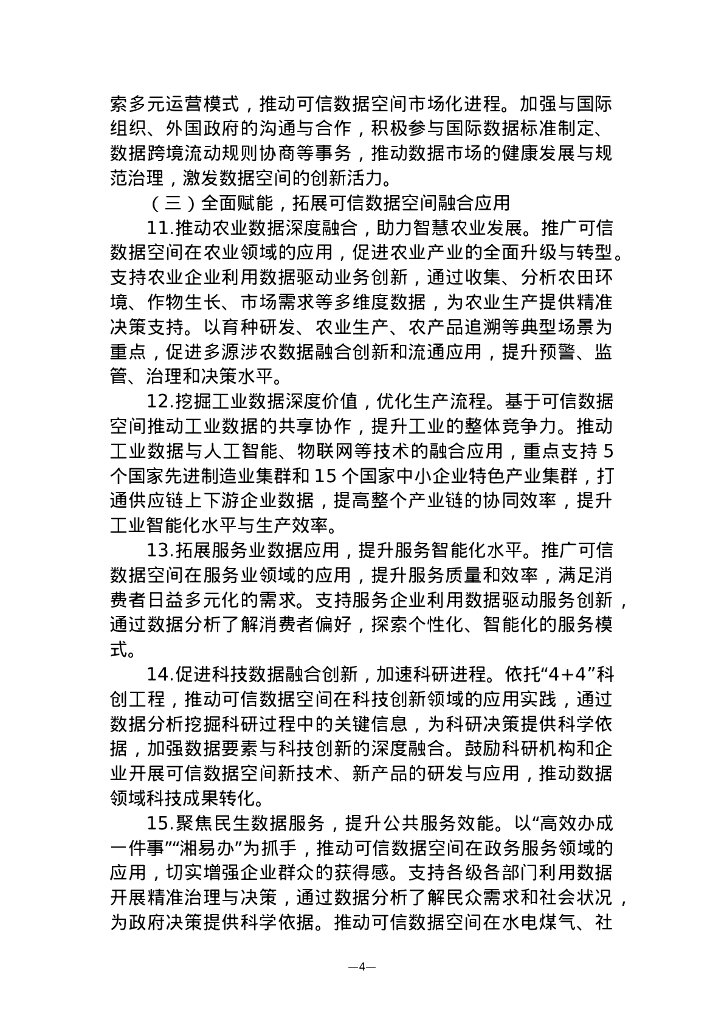 索多元运营模式，推动可信数据空间市场化进程。加强与国际组织、外国政府的沟通与合作，积极参与国际数据标准制定、数据跨境流动规则协商等事务，推动数据市场的健康发展与规范治理，激发数据空间的创新活力。

（三）全面赋能，拓展可信数据空间融合应用

11.推动农业数据深度融合，助力智慧农业发展。推广可信数据空间在农业领域的应用，促进农业产业的全面升级与转型。支持农业企业利用数据驱动业务创新，通过收集、分析农田环境、作物生长、市场需求等多维度数据，为农业生产提供精准决策支持。以育种研发、农业生产、农产品追溯等典型场景为重点，促进多源涉农数据融合创新和流通应用，提升预警、监管、治理和决策水平。

12.挖掘工业数据深度价值，优化生产流程。基于可信数据空间推动工业数据的共享协作，提升工业的整体竞争力。推动工业数据与人工智能、物联网等技术的融合应用，重点支持5个国家先进制造业集群和15个国家中小企业特色产业集群，打通供应链上下游企业数据，提高整个产业链的协同效率，提升工业智能化水平与生产效率。

13.拓展服务业数据应用，提升服务智能化水平。推广可信数据空间在服务业领域的应用，提升服务质量和效率，满足消费者日益多元化的需求。支持服务企业利用数据驱动服务创新，通过数据分析了解消费者偏好，探索个性化、智能化的服务模式。

14.促进科技数据融合创新，加速科研进程。依托“4+4”科创工程，推动可信数据空间在科技创新领域的应用实践，通过数据分析挖掘科研过程中的关键信息，为科研决策提供科学依据，加强数据要素与科技创新的深度融合。鼓励科研机构和企业开展可信数据空间新技术、新产品的研发与应用，推动数据领域科技成果转化。

15.聚焦民生数据服务，提升公共服务效能。以“高效办成一件事”“湘易办”为抓手，推动可信数据空间在政务服务领域的应用，切实增强企业群众的获得感。支持各级各部门利用数据开展精准治理与决策，通过数据分析了解民众需求和社会状况，为政府决策提供科学依据。推动可信数据空间在水电煤气、社

—4—